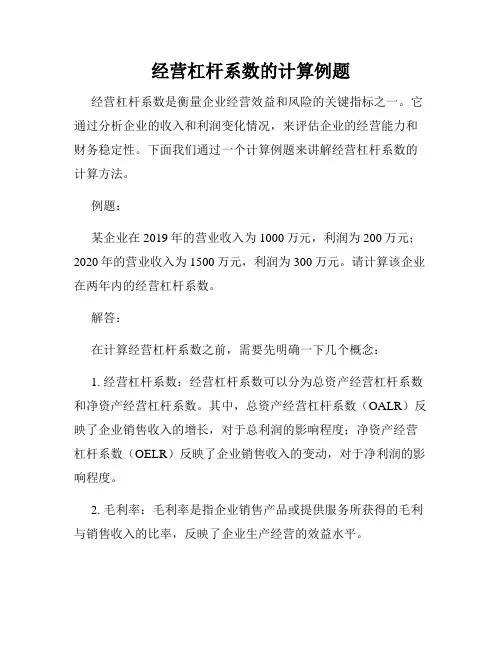 经营杠杆系数的计算例题

经营杠杆系数是衡量企业经营效益和风险的关键指标之一。它通过分析企业的收入和利润变化情况，来评估企业的经营能力和财务稳定性。下面我们通过一个计算例题来讲解经营杠杆系数的计算方法。

例题：

某企业在 2019 年的营业收入为 1000 万元，利润为 200 万元；2020 年的营业收入为 1500 万元，利润为 300 万元。请计算该企业在两年内的经营杠杆系数。

解答：

在计算经营杠杆系数之前，需要先明确一下几个概念：

1. 经营杠杆系数：经营杠杆系数可以分为总资产经营杠杆系数和净资产经营杠杆系数。其中，总资产经营杠杆系数（OALR）反映了企业销售收入的增长，对于总利润的影响程度；净资产经营杠杆系数（OELR）反映了企业销售收入的变动，对于净利润的影响程度。

2. 毛利率：毛利率是指企业销售产品或提供服务所获得的毛利与销售收入的比率，反映了企业生产经营的效益水平。